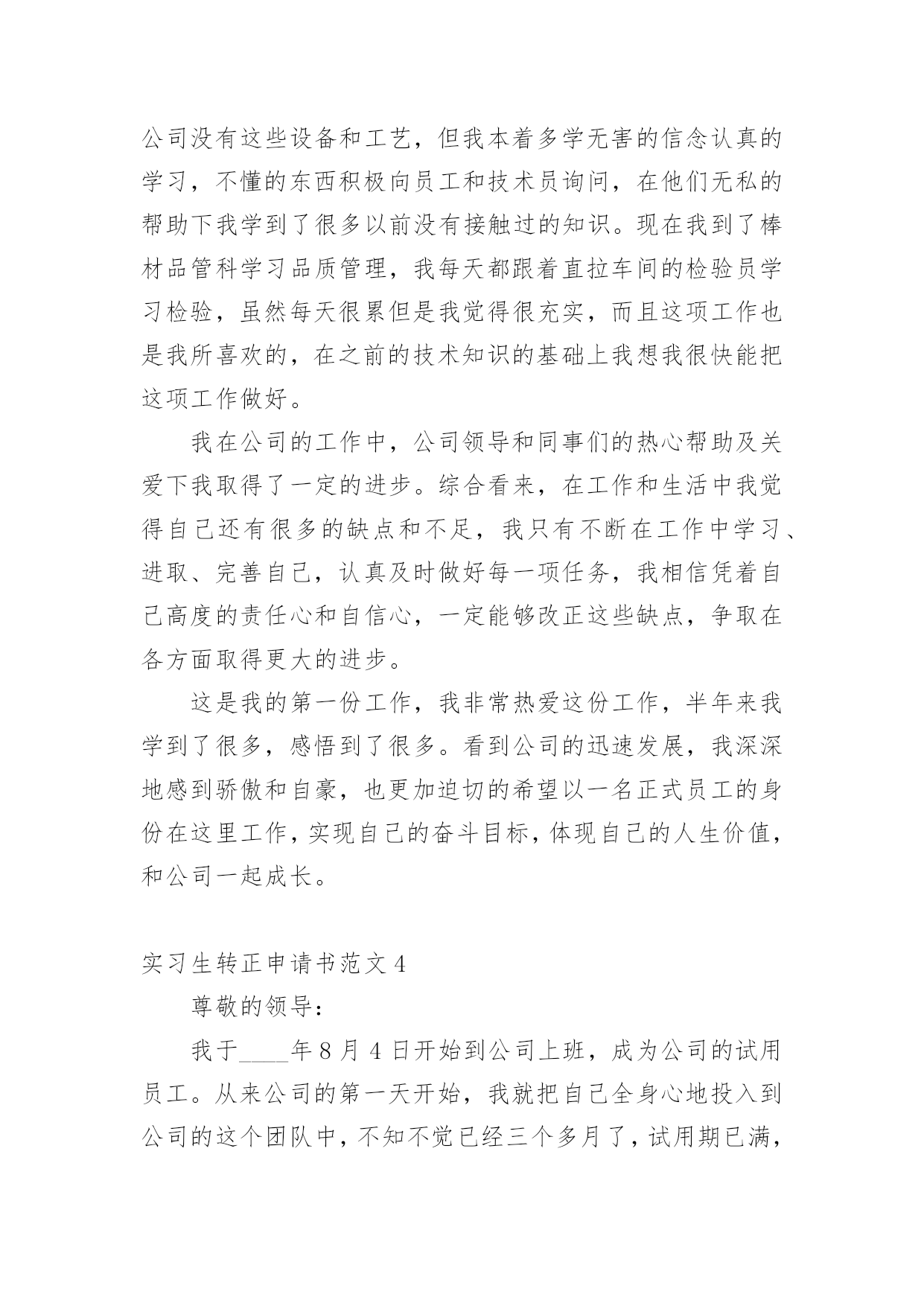 公司没有这些设备和工艺，但我本着多学无害的信念认真的学习，不懂的东西积极向员工和技术员询问，在他们无私的帮助下我学到了很多以前没有接触过的知识。现在我到了棒材品管科学习品质管理，我每天都跟着直拉车间的检验员学习检验，虽然每天很累但是我觉得很充实，而且这项工作也是我所喜欢的，在之前的技术知识的基础上我想我很快能把这项工作做好。

我在公司的工作中，公司领导和同事们的热心帮助及关爱下我取得了一定的进步。综合看来，在工作和生活中我觉得自己还有很多的缺点和不足，我只有不断在工作中学习、进取、完善自己，认真及时做好每一项任务，我相信凭着自己高度的责任心和自信心，一定能够改正这些缺点，争取在各方面取得更大的进步。

这是我的第一份工作，我非常热爱这份工作，半年来我学到了很多，感悟到了很多。看到公司的迅速发展，我深深地感到骄傲和自豪，也更加迫切的希望以一名正式员工的身份在这里工作，实现自己的奋斗目标，体现自己的人生价值，和公司一起成长。

实习生转正申请书范文4

尊敬的领导：

我于____年8月4日开始到公司上班，成为公司的试用员工。从来公司的第一天开始，我就把自己全身心地投入到公司的这个团队中，不知不觉已经三个多月了，试用期已满，